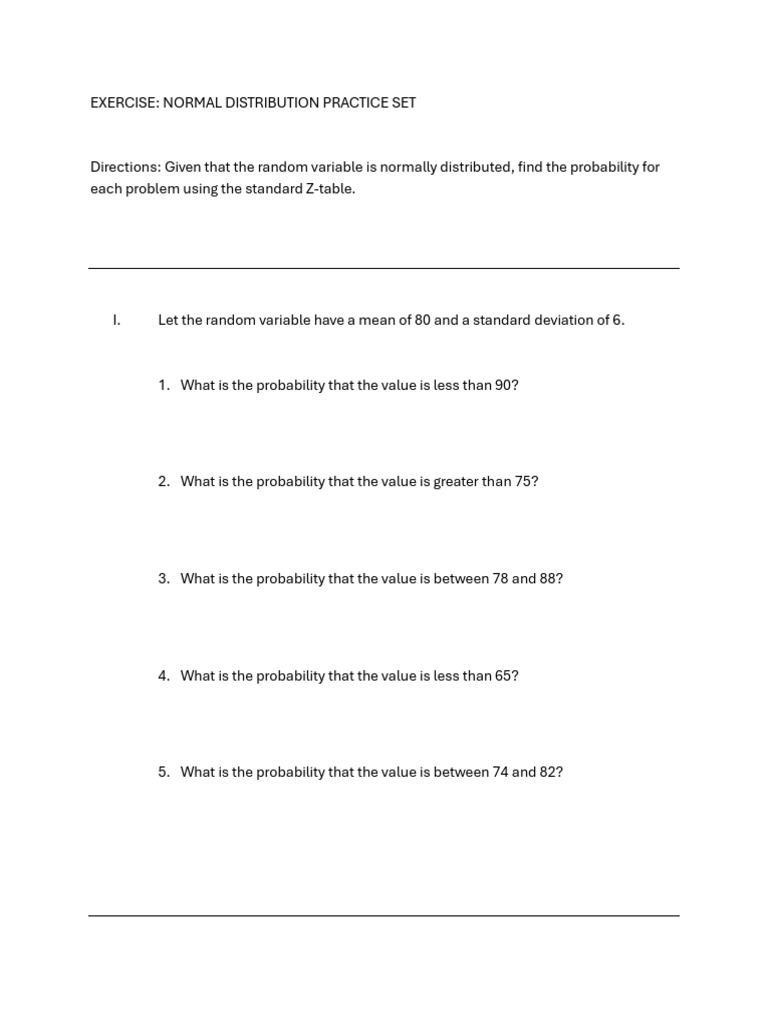 EXERCISE: NORMAL DISTRIBUTION PRACTICE SET

Directions: Given that the random variable is normally distributed, find the probability for each problem using the standard Z-table.

I. Let the random variable have a mean of 80 and a standard deviation of 6.

1. What is the probability that the value is less than 90?

2. What is the probability that the value is greater than 75?

3. What is the probability that the value is between 78 and 88?

4. What is the probability that the value is less than 65?

5. What is the probability that the value is between 74 and 82?